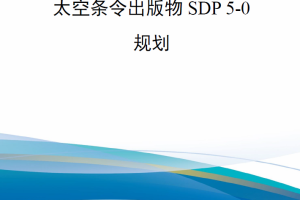 太空条令出版物 SDP 5-0

规划